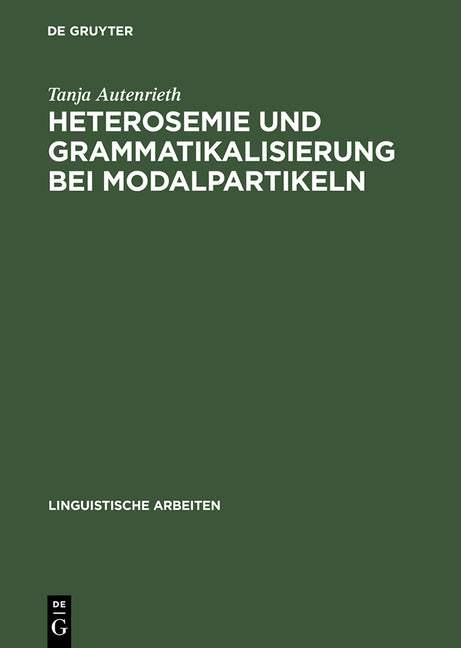 DE GRUYTER

Tanja Autenrieth

HETEROSEMIE UND GRAMMATIKALISIERUNG BEI MODALPARTIKELN

LINGUISTISCHE ARBEITEN

DE G